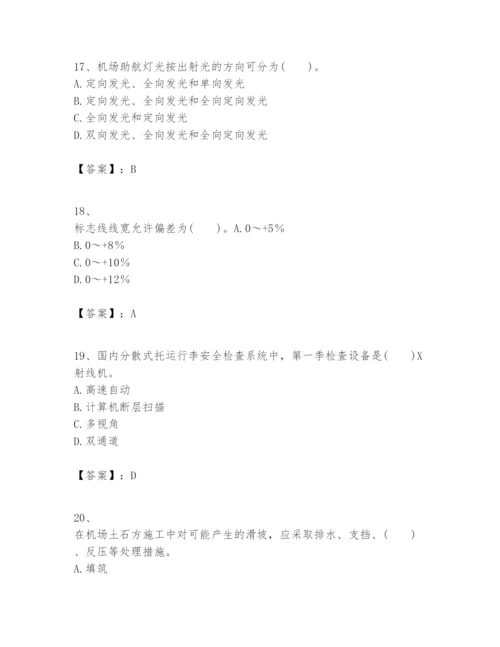 17、机场助航灯光按出射光的方向可分为(　　)。
A. 定向发光、全向发光和单向发光
B. 定向发光、全向发光和全向定向发光
C. 全向发光和定向发光
D. 双向发光、全向发光和全向定向发光

【答案】：B

18、
标志线线宽允许偏差为(　　)。A. 0～+5%
B. 0～+8%
C. 0～+10%
D. 0～+12%

【答案】：A

19、国内分散式托运行李安全检查系统中，第一季检查设备是(　　)X射线机。
A. 高速自动
B. 计算机断层扫描
C. 多视角
D. 双通道

【答案】：D

20、
在机场土石方施工中对可能产生的滑坡，应采取排水、支挡、(　　)、反压等处理措施。
A. 填筑